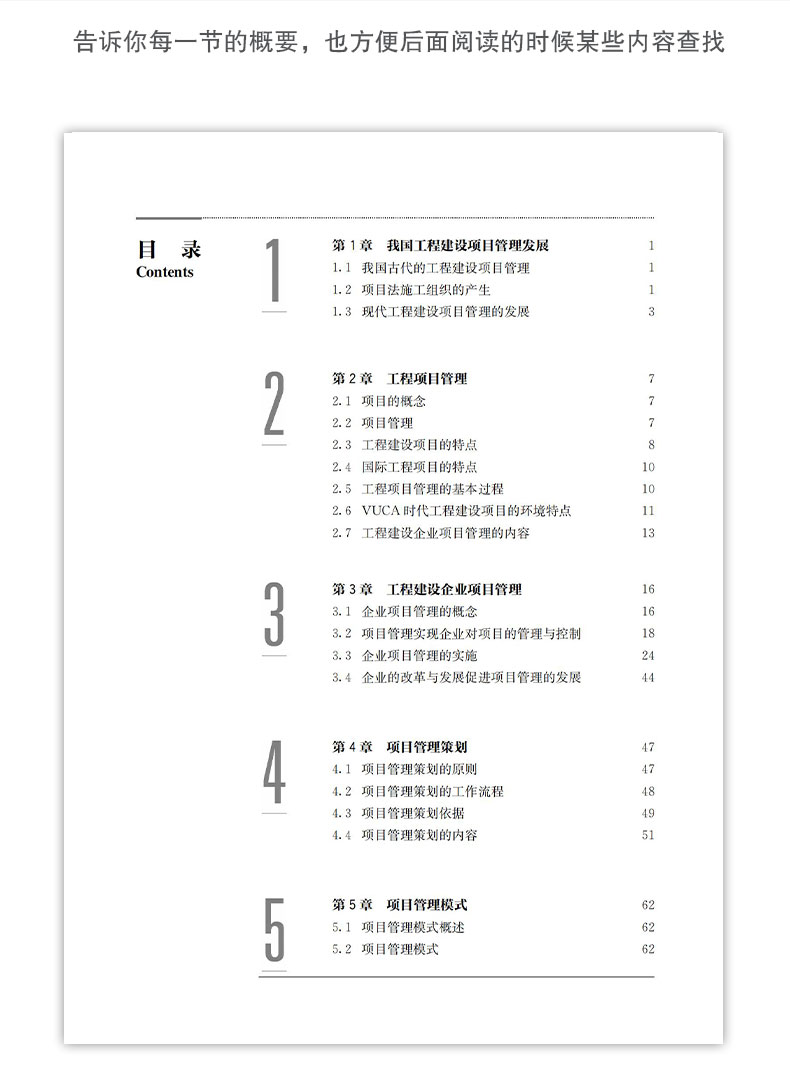 告诉你每一节的概要，也方便后面阅读的时候某些内容查找

目　录
Contents

1

第 1 章　我国工程建设项目管理发展　1
1.1　我国古代的工程建设项目管理　1
1.2　项目法施工组织的产生　1
1.3　现代工程建设项目管理的发展　3

2

第 2 章　工程项目管理　7
2.1　项目的概念　7
2.2　项目管理　7
2.3　工程建设项目的特点　8
2.4　国际工程项目的特点　10
2.5　工程项目管理的基本过程　10
2.6　VUCA 时代工程建设项目的环境特点　11
2.7　工程建设企业项目管理的内容　13

3

第 3 章　工程建设企业项目管理　16
3.1　企业项目管理的概念　16
3.2　项目管理实现企业对项目的管理与控制　18
3.3　企业项目管理的实施　24
3.4　企业的改革与发展促进项目管理的发展　44

4

第 4 章　项目管理策划　47
4.1　项目管理策划的原则　47
4.2　项目管理策划的工作流程　48
4.3　项目管理策划依据　49
4.4　项目管理策划的内容　51

5

第 5 章　项目管理模式　62
5.1　项目管理模式概述　62
5.2　项目管理模式　62